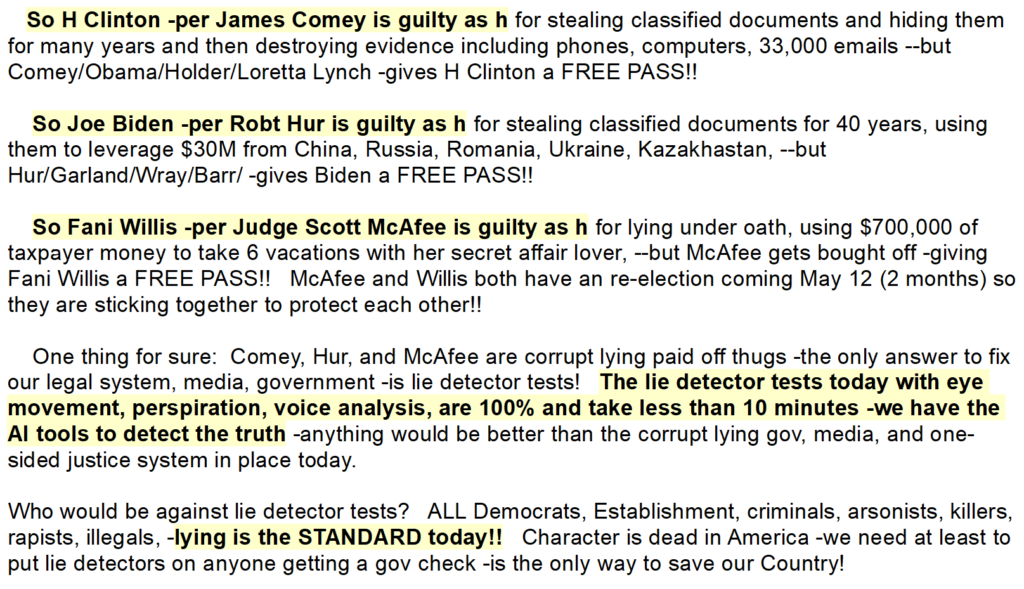 So H Clinton -per James Comey is guilty as h for stealing classified documents and hiding them for many years and then destroying evidence including phones, computers, 33,000 emails --but Comey/Obama/Holder/Loretta Lynch -gives H Clinton a FREE PASS!!

So Joe Biden -per Robt Hur is guilty as h for stealing classified documents for 40 years, using them to leverage $30M from China, Russia, Romania, Ukraine, Kazakhastan, --but Hur/Garland/Wray/Barr/ -gives Biden a FREE PASS!!

So Fani Willis -per Judge Scott McAfee is guilty as h for lying under oath, using $700,000 of taxpayer money to take 6 vacations with her secret affair lover, --but McAfee gets bought off -giving Fani Willis a FREE PASS!! McAfee and Willis both have an re-election coming May 12 (2 months) so they are sticking together to protect each other!!

One thing for sure: Comey, Hur, and McAfee are corrupt lying paid off thugs -the only answer to fix our legal system, media, government -is lie detector tests! The lie detector tests today with eye movement, perspiration, voice analysis, are 100% and take less than 10 minutes -we have the AI tools to detect the truth -anything would be better than the corrupt lying gov, media, and one-sided justice system in place today.

Who would be against lie detector tests? ALL Democrats, Establishment, criminals, arsonists, killers, rapists, illegals, -lying is the STANDARD today!! Character is dead in America -we need at least to put lie detectors on anyone getting a gov check -is the only way to save our Country!